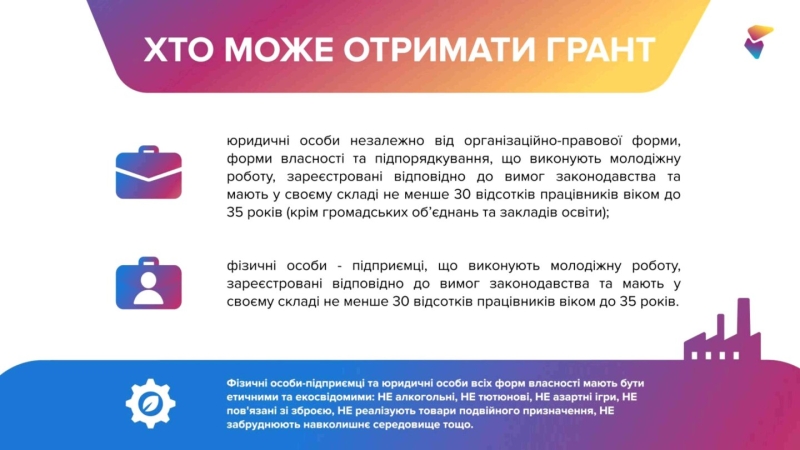 ХТО МОЖЕ ОТРИМАТИ ГРАНТ

юридичні особи незалежно від організаційно-правової форми, форми власності та підпорядкування, що виконують молодіжну роботу, зареєстровані відповідно до вимог законодавства та мають у своєму складі не менше 30 відсотків працівників віком до 35 років (крім громадських об'єднань та закладів освіти);

фізичні особи - підприємці, що виконують молодіжну роботу, зареєстровані відповідно до вимог законодавства та мають у своєму складі не менше 30 відсотків працівників віком до 35 років.

Фізичні особи-підприємці та юридичні особи всіх форм власності мають бути етичними та екосвідомими: НЕ алкогольні, НЕ тютюнові, НЕ азартні ігри, НЕ пов'язані зі зброєю, НЕ реалізують товари подвійного призначення, НЕ забруднюють навколишнє середовище тощо.